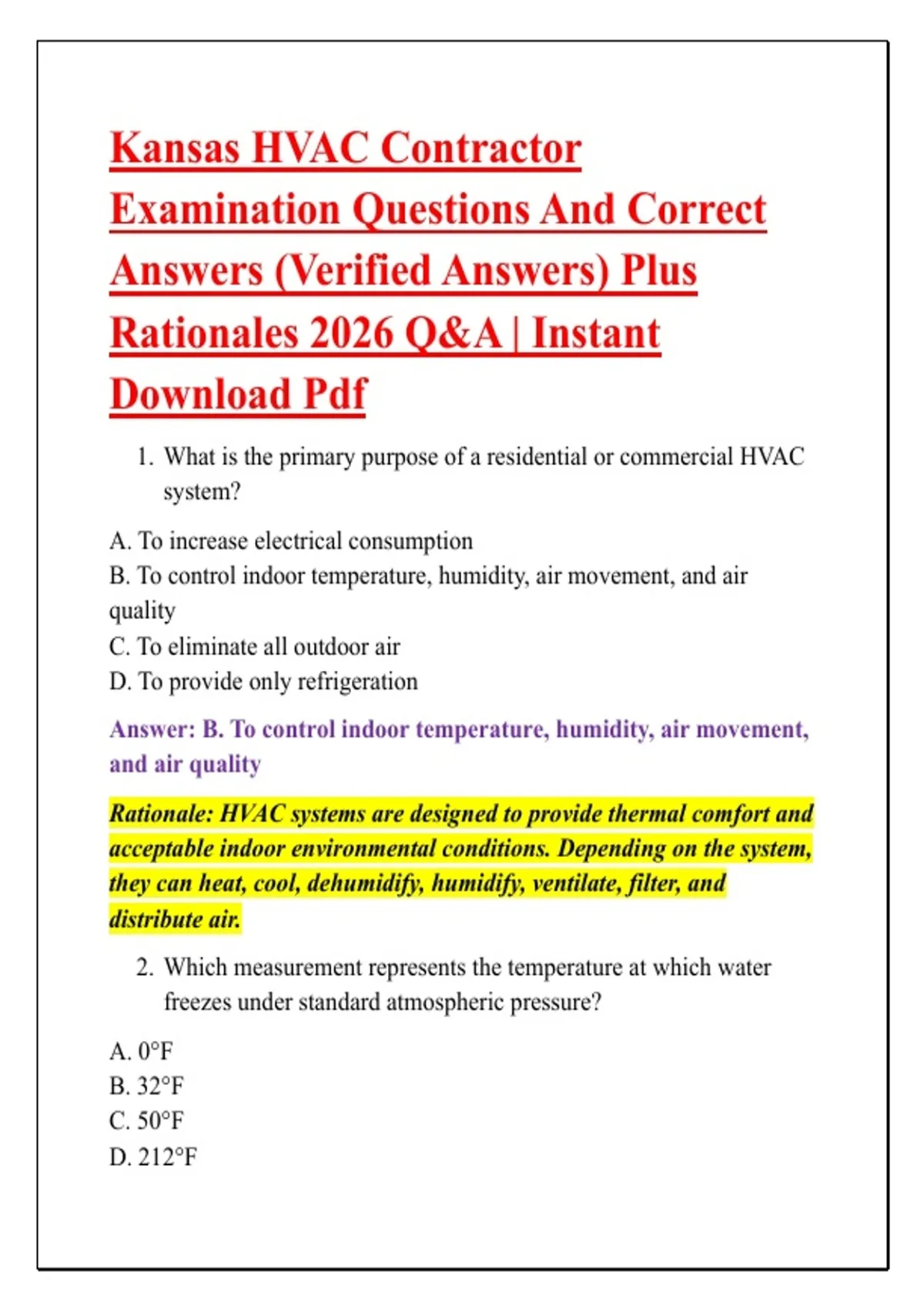 Kansas HVAC Contractor Examination Questions And Correct Answers (Verified Answers) Plus Rationales 2026 Q&A | Instant Download Pdf

1. What is the primary purpose of a residential or commercial HVAC system?

A. To increase electrical consumption
B. To control indoor temperature, humidity, air movement, and air quality
C. To eliminate all outdoor air
D. To provide only refrigeration

Answer: B. To control indoor temperature, humidity, air movement, and air quality

Rationale: HVAC systems are designed to provide thermal comfort and acceptable indoor environmental conditions. Depending on the system, they can heat, cool, dehumidify, humidify, ventilate, filter, and distribute air.

2. Which measurement represents the temperature at which water freezes under standard atmospheric pressure?

A. 0°F
B. 32°F
C. 50°F
D. 212°F